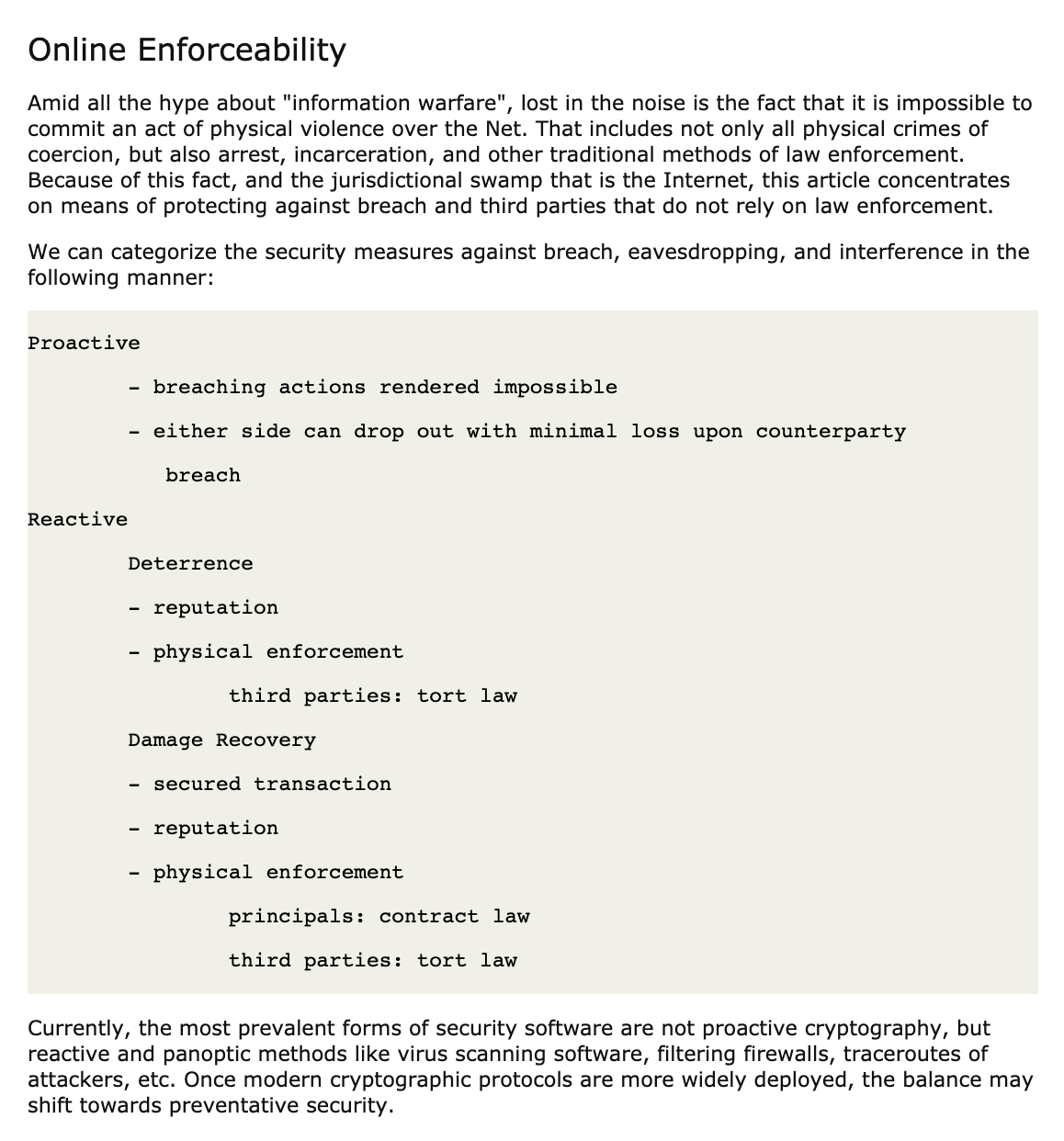 Online Enforceability

Amid all the hype about "information warfare", lost in the noise is the fact that it is impossible to commit an act of physical violence over the Net. That includes not only all physical crimes of coercion, but also arrest, incarceration, and other traditional methods of law enforcement. Because of this fact, and the jurisdictional swamp that is the Internet, this article concentrates on means of protecting against breach and third parties that do not rely on law enforcement.

We can categorize the security measures against breach, eavesdropping, and interference in the following manner:

Proactive

- breaching actions rendered impossible

- either side can drop out with minimal loss upon counterparty breach

Reactive

Deterrence

- reputation

- physical enforcement

third parties: tort law

Damage Recovery

- secured transaction

- reputation

- physical enforcement

principals: contract law

third parties: tort law

Currently, the most prevalent forms of security software are not proactive cryptography, but reactive and panoptic methods like virus scanning software, filtering firewalls, traceroutes of attackers, etc. Once modern cryptographic protocols are more widely deployed, the balance may shift towards preventative security.